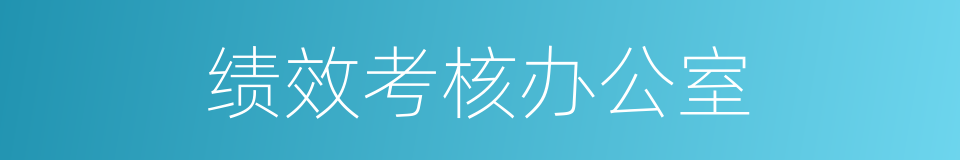 绩效考核办公室